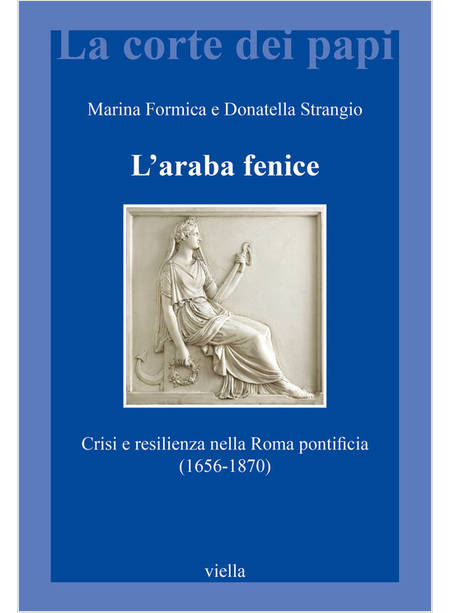 La corte dei papi

Marina Formica e Donatella Strangio

L'araba fenice

Crisi e resilienza nella Roma pontificia
(1656-1870)

viella